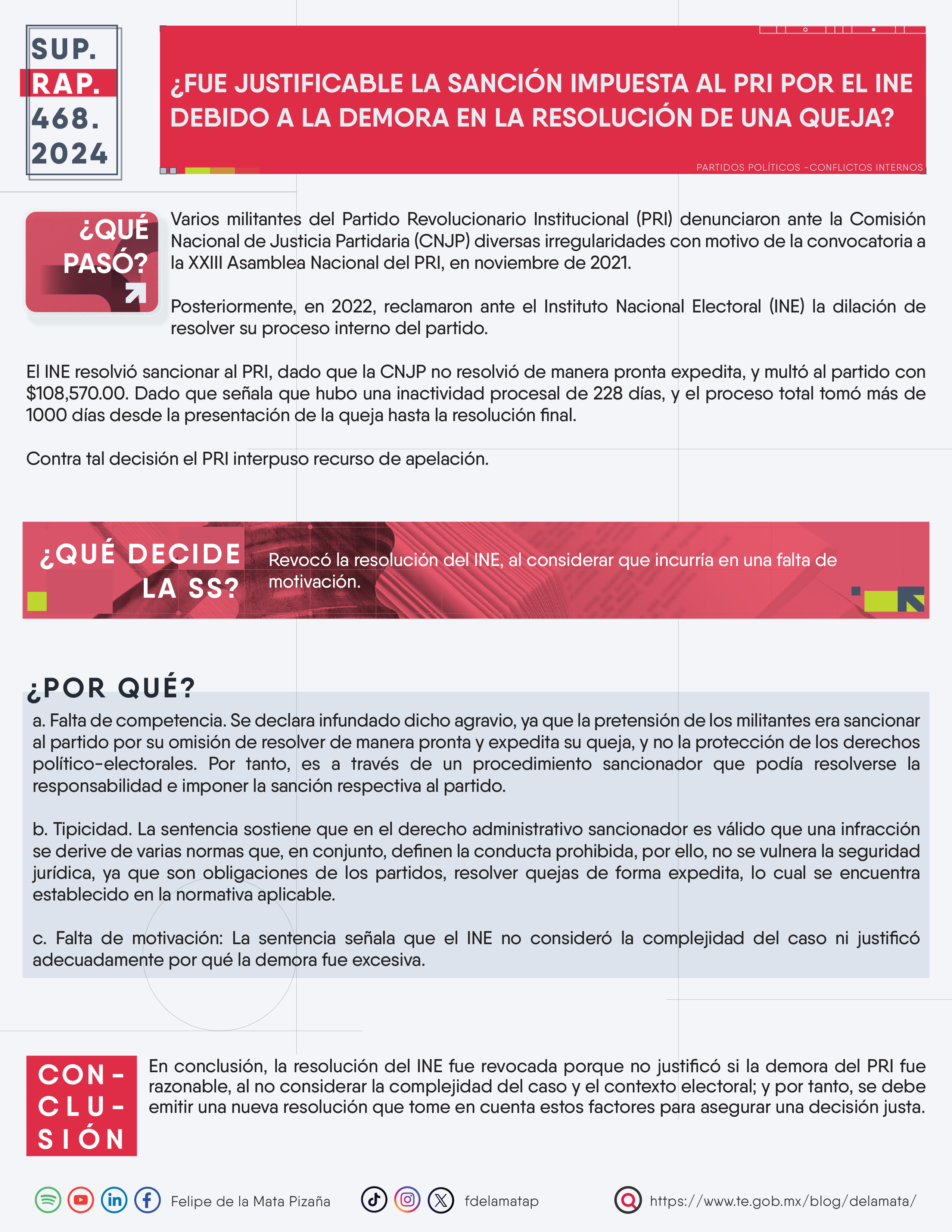 SUP. RAP. 468. 2024

¿FUE JUSTIFICABLE LA SANCIÓN IMPUESTA AL PRI POR EL INE DEBIDO A LA DEMORA EN LA RESOLUCIÓN DE UNA QUEJA?

PARTIDOS POLÍTICOS -CONFLICTOS INTERNOS

¿QUÉ PASÓ?

Varios militantes del Partido Revolucionario Institucional (PRI) denunciaron ante la Comisión Nacional de Justicia Partidaria (CNJP) diversas irregularidades con motivo de la convocatoria a la XXIII Asamblea Nacional del PRI, en noviembre de 2021.

Posteriormente, en 2022, reclamaron ante el Instituto Nacional Electoral (INE) la dilación de resolver su proceso interno del partido.

El INE resolvió sancionar al PRI, dado que la CNJP no resolvió de manera pronta expedita, y multó al partido con $108,570.00. Dado que señala que hubo una inactividad procesal de 228 días, y el proceso total tomó más de 1000 días desde la presentación de la queja hasta la resolución final.

Contra tal decisión el PRI interpuso recurso de apelación.

¿QUÉ DECIDE LA SS?

Revocó la resolución del INE, al considerar que incurría en una falta de motivación.

¿POR QUÉ?

a. Falta de competencia. Se declara infundado dicho agravio, ya que la pretensión de los militantes era sancionar al partido por su omisión de resolver de manera pronta y expedita su queja, y no la protección de los derechos político-electorales. Por tanto, es a través de un procedimiento sancionador que podía resolverse la responsabilidad e imponer la sanción respectiva al partido.

b. Tipicidad. La sentencia sostiene que en el derecho administrativo sancionador es válido que una infracción se derive de varias normas que, en conjunto, definen la conducta prohibida, por ello, no se vulnera la seguridad jurídica, ya que son obligaciones de los partidos, resolver quejas de forma expedita, lo cual se encuentra establecido en la normativa aplicable.

c. Falta de motivación: La sentencia señala que el INE no consideró la complejidad del caso ni justificó adecuadamente por qué la demora fue excesiva.

CON-CLU-SIÓN

En conclusión, la resolución del INE fue revocada porque no justificó si la demora del PRI fue razonable, al no considerar la complejidad del caso y el contexto electoral; y por tanto, se debe emitir una nueva resolución que tome en cuenta estos factores para asegurar una decisión justa.

Felipe de la Mata Pizaña fdelamatap https://www.te.gob.mx/blog/delamata/